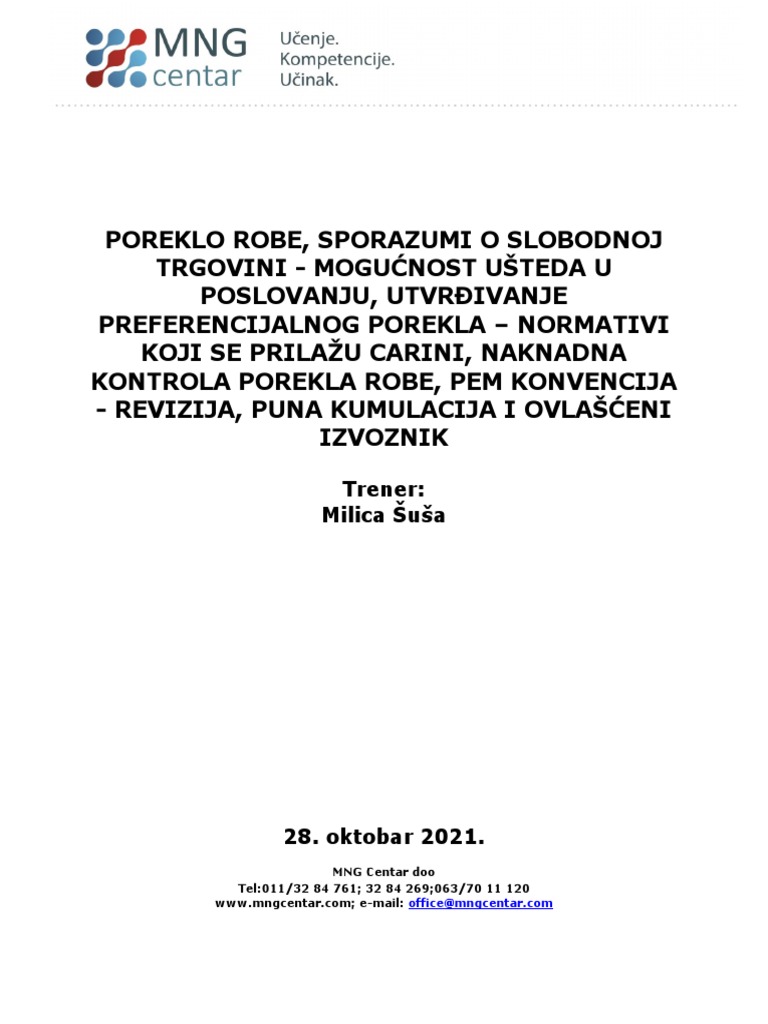 MNG centar

Učenje.
Kompetencije.
Učinak.

POREKLO ROBE, SPORAZUMI O SLOBODNOJ TRGOVINI - MOGUĆNOST UŠTEDA U POSLOVANJU, UTVRĐIVANJE PREFERENCIJALNOG POREKLA – NORMATIVI KOJI SE PRILAŽU CARINI, NAKNADNA KONTROLA POREKLA ROBE, PEM KONVENCIJA - REVIZIJA, PUNA KUMULACIJA I OVLAŠĆENI IZVOZNIK

Trener:
Milica Šuša

28. oktobar 2021.

MNG Centar doo
Tel:011/32 84 761; 32 84 269;063/70 11 120
www.mngcentar.com; e-mail: office@mngcentar.com